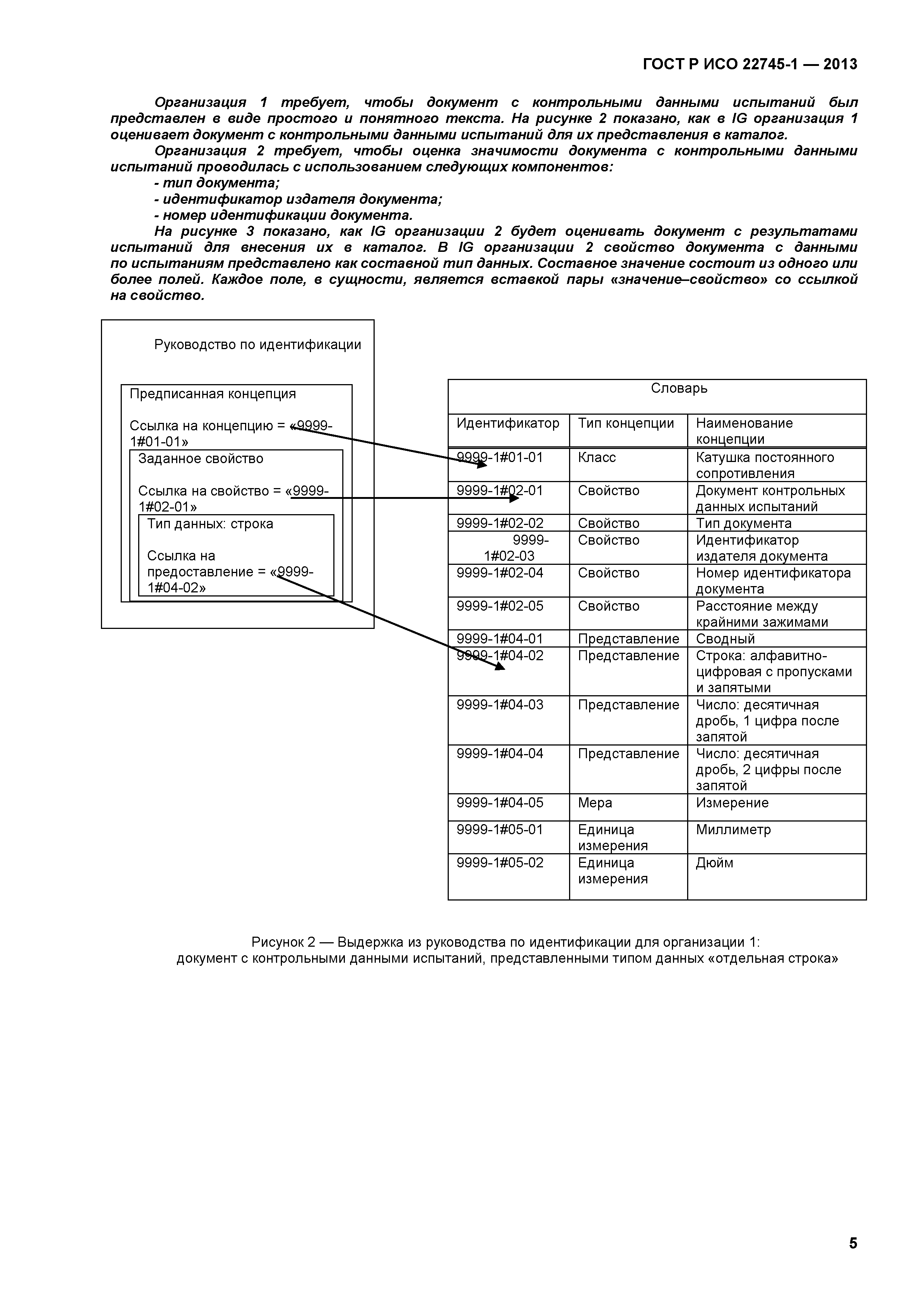 ГОСТ Р ИСО 22745-1 — 2013

Организация 1 требует, чтобы документ с контрольными данными испытаний был представлен в виде простого и понятного текста. На рисунке 2 показано, как в IG организация 1 оценивает документ с контрольными данными испытаний для их представления в каталог.

Организация 2 требует, чтобы оценка значимости документа с контрольными данными испытаний проводилась с использованием следующих компонентов:

- тип документа;
- идентификатор издателя документа;
- номер идентификации документа.

На рисунке 3 показано, как IG организации 2 будет оценивать документ с результатами испытаний для внесения их в каталог. В IG организации 2 свойство документа с данными по испытаниям представлено как составной тип данных. Составное значение состоит из одного или более полей. Каждое поле, в сущности, является вставкой пары «значение–свойство» со ссылкой на свойство.

Руководство по идентификации

Предписанная концепция

Ссылка на концепцию = «9999-1#01-01»

Заданное свойство

Ссылка на свойство = «9999-1#02-01»

Тип данных: строка

Ссылка на предоставление = «9999-1#04-02»

Словарь

| Идентификатор | Тип концепции | Наименование концепции |
|---|---|---|
| 9999-1#01-01 | Класс | Катушка постоянного сопротивления |
| 9999-1#02-01 | Свойство | Документ контрольных данных испытаний |
| 9999-1#02-02 | Свойство | Тип документа |
| 9999-1#02-03 | Свойство | Идентификатор издателя документа |
| 9999-1#02-04 | Свойство | Номер идентификатора документа |
| 9999-1#02-05 | Свойство | Расстояние между крайними зажимами |
| 9999-1#04-01 | Представление | Сводный |
| 9999-1#04-02 | Представление | Строка: алфавитно-цифровая с пропусками и запятыми |
| 9999-1#04-03 | Представление | Число: десятичная дробь, 1 цифра после запятой |
| 9999-1#04-04 | Представление | Число: десятичная дробь, 2 цифры после запятой |
| 9999-1#04-05 | Мера | Измерение |
| 9999-1#05-01 | Единица измерения | Миллиметр |
| 9999-1#05-02 | Единица измерения | Дюйм |

Рисунок 2 — Выдержка из руководства по идентификации для организации 1: документ с контрольными данными испытаний, представленными типом данных «отдельная строка»

5